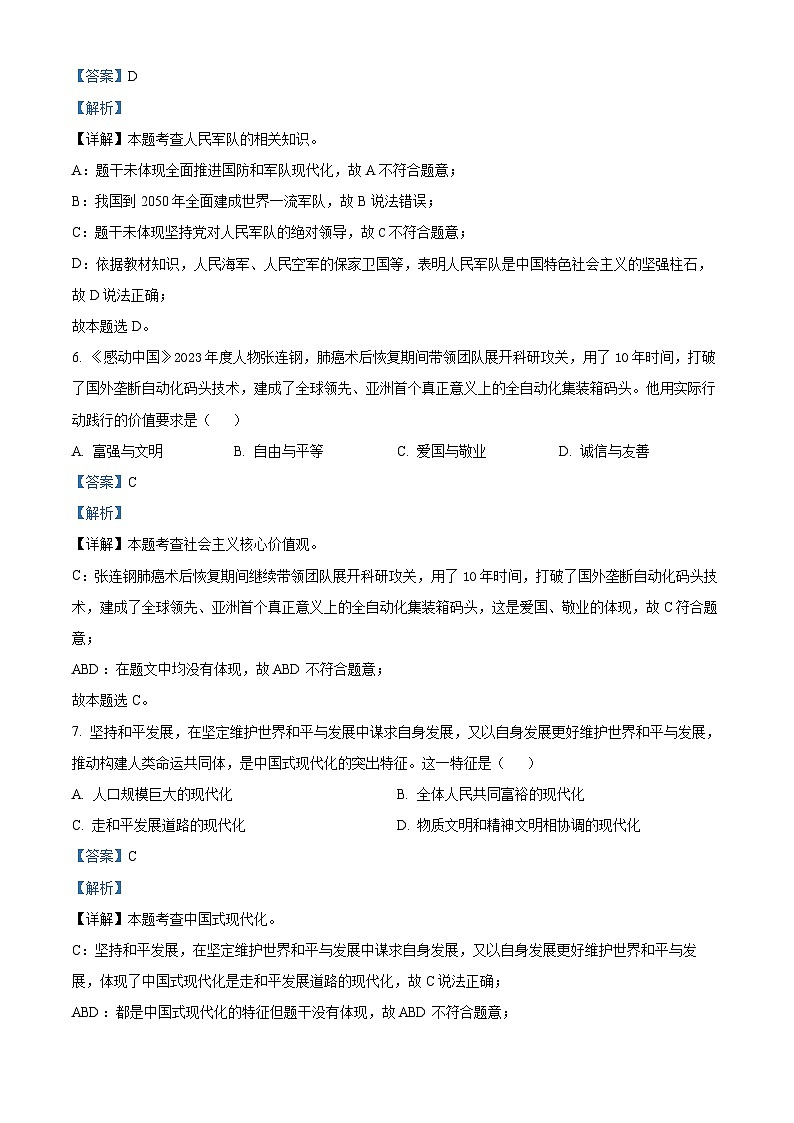 【答案】D

【解析】

【详解】本题考查人民军队的相关知识。

A：题干未体现全面推进国防和军队现代化，故 A 不符合题意；

B：我国到 2050 年全面建成世界一流军队，故 B 说法错误；

C：题干未体现坚持党对人民军队的绝对领导，故 C 不符合题意；

D：依据教材知识，人民海军、人民空军的保家卫国等，表明人民军队是中国特色社会主义的坚强柱石，故 D 说法正确；

故本题选 D。

6. 《感动中国》2023 年度人物张连钢，肺癌术后恢复期间带领团队展开科研攻关，用了 10 年时间，打破了国外垄断自动化码头技术，建成了全球领先、亚洲首个真正意义上的全自动化集装箱码头。他用实际行动践行的价值要求是（　　）

A. 富强与文明　　B. 自由与平等　　C. 爱国与敬业　　D. 诚信与友善

【答案】C

【解析】

【详解】本题考查社会主义核心价值观。

C：张连钢肺癌术后恢复期间继续带领团队展开科研攻关，用了 10 年时间，打破了国外垄断自动化码头技术，建成了全球领先、亚洲首个真正意义上的全自动化集装箱码头，这是爱国、敬业的体现，故 C 符合题意；

ABD：在题文中均没有体现，故 ABD 不符合题意；

故本题选 C。

7. 坚持和平发展，在坚定维护世界和平与发展中谋求自身发展，又以自身发展更好维护世界和平与发展，推动构建人类命运共同体，是中国式现代化的突出特征。这一特征是（　　）

A. 人口规模巨大的现代化　　B. 全体人民共同富裕的现代化

C. 走和平发展道路的现代化　　D. 物质文明和精神文明相协调的现代化

【答案】C

【解析】

【详解】本题考查中国式现代化。

C：坚持和平发展，在坚定维护世界和平与发展中谋求自身发展，又以自身发展更好维护世界和平与发展，体现了中国式现代化是走和平发展道路的现代化，故 C 说法正确；

ABD：都是中国式现代化的特征但题干没有体现，故 ABD 不符合题意；